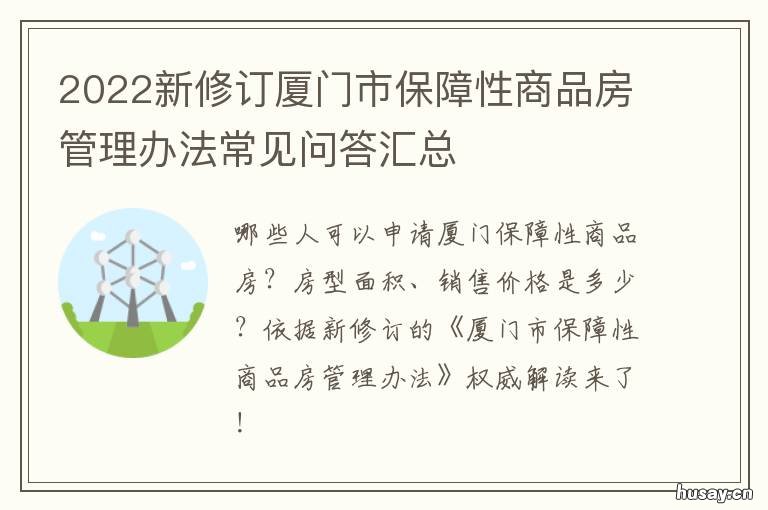 2022新修订厦门市保障性商品房管理办法常见问答汇总

哪些人可以申请厦门保障性商品房？房型面积、销售价格是多少？依据新修订的《厦门市保障性商品房管理办法》权威解读来了！

husay.cn